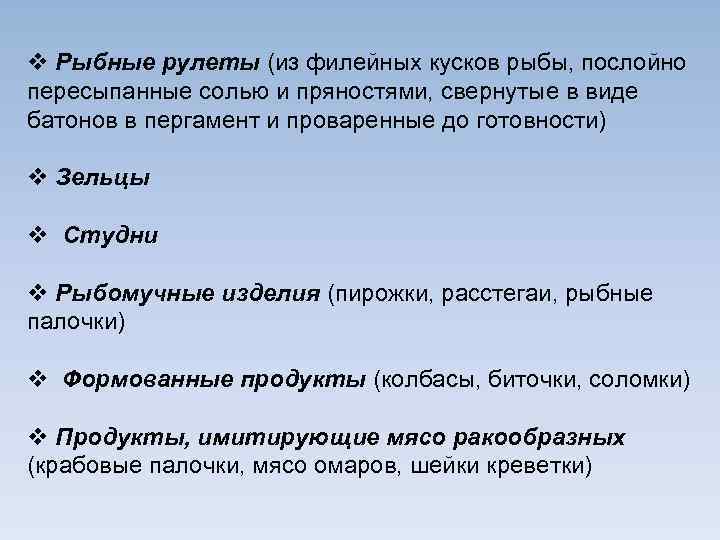 ❖ Рыбные рулеты (из филейных кусков рыбы, послойно пересыпанные солью и пряностями, свернутые в виде батонов в пергамент и проваренные до готовности)

❖ Зельцы

❖ Студни

❖ Рыбомучные изделия (пирожки, расстегаи, рыбные палочки)

❖ Формованные продукты (колбасы, биточки, соломки)

❖ Продукты, имитирующие мясо ракообразных (крабовые палочки, мясо омаров, шейки креветки)